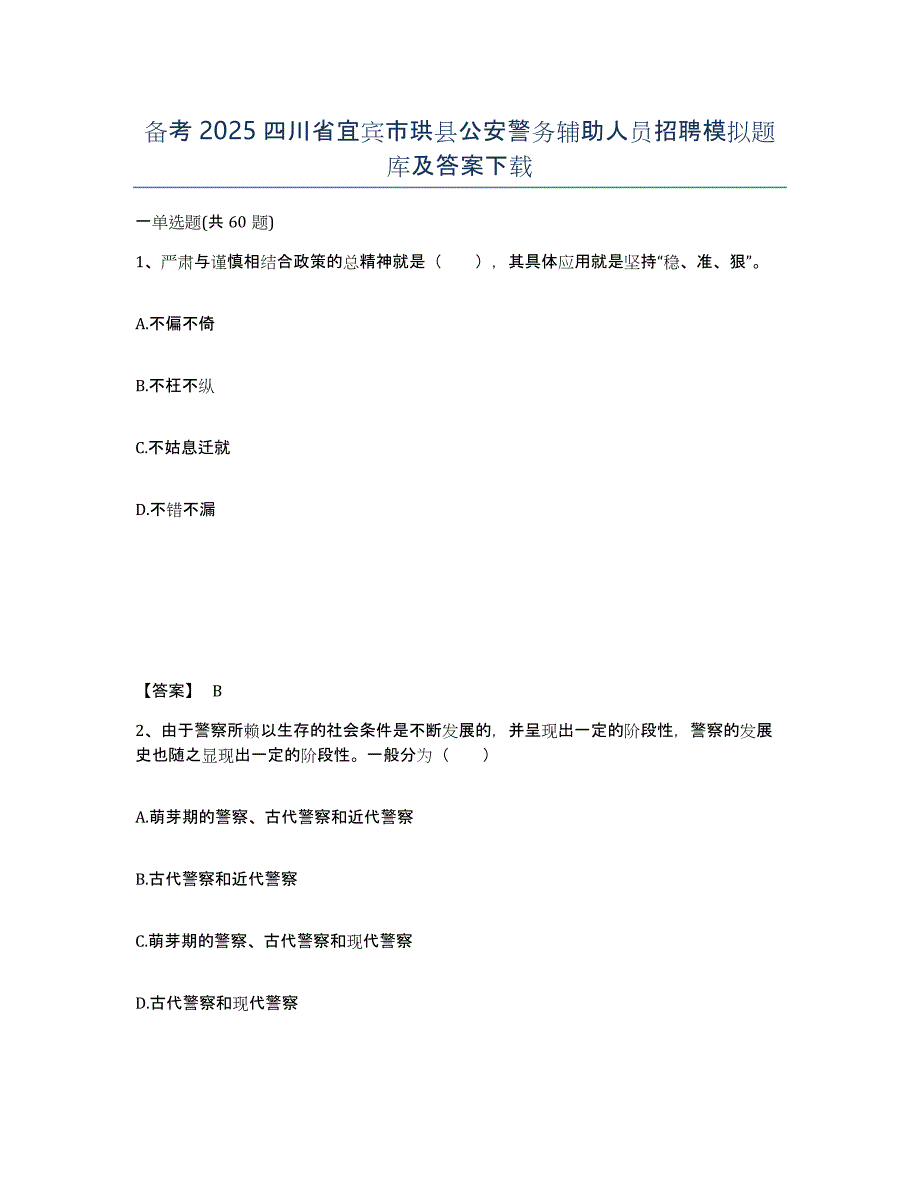 备考 2025 四川省宜宾市珙县公安警务辅助人员招聘模拟题库及答案下载

一单选题(共 60 题)

1、严肃与谨慎相结合政策的总精神就是（　　），其具体应用就是坚持“稳、准、狠”。

A.不偏不倚

B.不枉不纵

C.不姑息迁就

D.不错不漏

【答案】 B

2、由于警察所赖以生存的社会条件是不断发展的，并呈现出一定的阶段性，警察的发展史也随之显现出一定的阶段性。一般分为（　　）

A.萌芽期的警察、古代警察和近代警察

B.古代警察和近代警察

C.萌芽期的警察、古代警察和现代警察

D.古代警察和现代警察